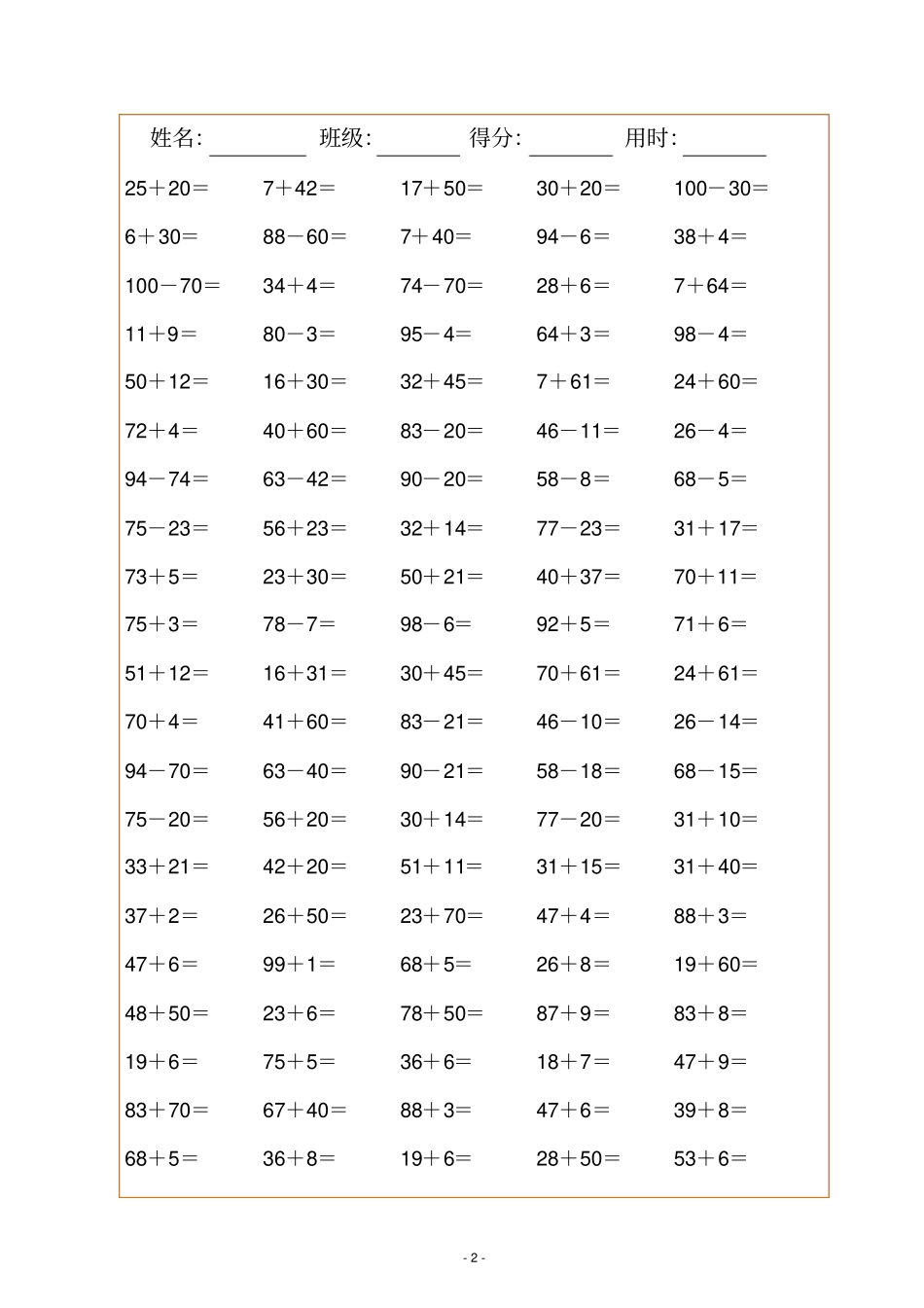 姓名: ________ 班级: ________ 得分: ________ 用时: ________

| | | | | |
|---|---|---|---|---|
| 25＋20＝ | 7＋42＝ | 17＋50＝ | 30＋20＝ | 100－30＝ |
| 6＋30＝ | 88－60＝ | 7＋40＝ | 94－6＝ | 38＋4＝ |
| 100－70＝ | 34＋4＝ | 74－70＝ | 28＋6＝ | 7＋64＝ |
| 11＋9＝ | 80－3＝ | 95－4＝ | 64＋3＝ | 98－4＝ |
| 50＋12＝ | 16＋30＝ | 32＋45＝ | 7＋61＝ | 24＋60＝ |
| 72＋4＝ | 40＋60＝ | 83－20＝ | 46－11＝ | 26－4＝ |
| 94－74＝ | 63－42＝ | 90－20＝ | 58－8＝ | 68－5＝ |
| 75－23＝ | 56＋23＝ | 32＋14＝ | 77－23＝ | 31＋17＝ |
| 73＋5＝ | 23＋30＝ | 50＋21＝ | 40＋37＝ | 70＋11＝ |
| 75＋3＝ | 78－7＝ | 98－6＝ | 92＋5＝ | 71＋6＝ |
| 51＋12＝ | 16＋31＝ | 30＋45＝ | 70＋61＝ | 24＋61＝ |
| 70＋4＝ | 41＋60＝ | 83－21＝ | 46－10＝ | 26－14＝ |
| 94－70＝ | 63－40＝ | 90－21＝ | 58－18＝ | 68－15＝ |
| 75－20＝ | 56＋20＝ | 30＋14＝ | 77－20＝ | 31＋10＝ |
| 33＋21＝ | 42＋20＝ | 51＋11＝ | 31＋15＝ | 31＋40＝ |
| 37＋2＝ | 26＋50＝ | 23＋70＝ | 47＋4＝ | 88＋3＝ |
| 47＋6＝ | 99＋1＝ | 68＋5＝ | 26＋8＝ | 19＋60＝ |
| 48＋50＝ | 23＋6＝ | 78＋50＝ | 87＋9＝ | 83＋8＝ |
| 19＋6＝ | 75＋5＝ | 36＋6＝ | 18＋7＝ | 47＋9＝ |
| 83＋70＝ | 67＋40＝ | 88＋3＝ | 47＋6＝ | 39＋8＝ |
| 68＋5＝ | 36＋8＝ | 19＋6＝ | 28＋50＝ | 53＋6＝ |

- 2 -